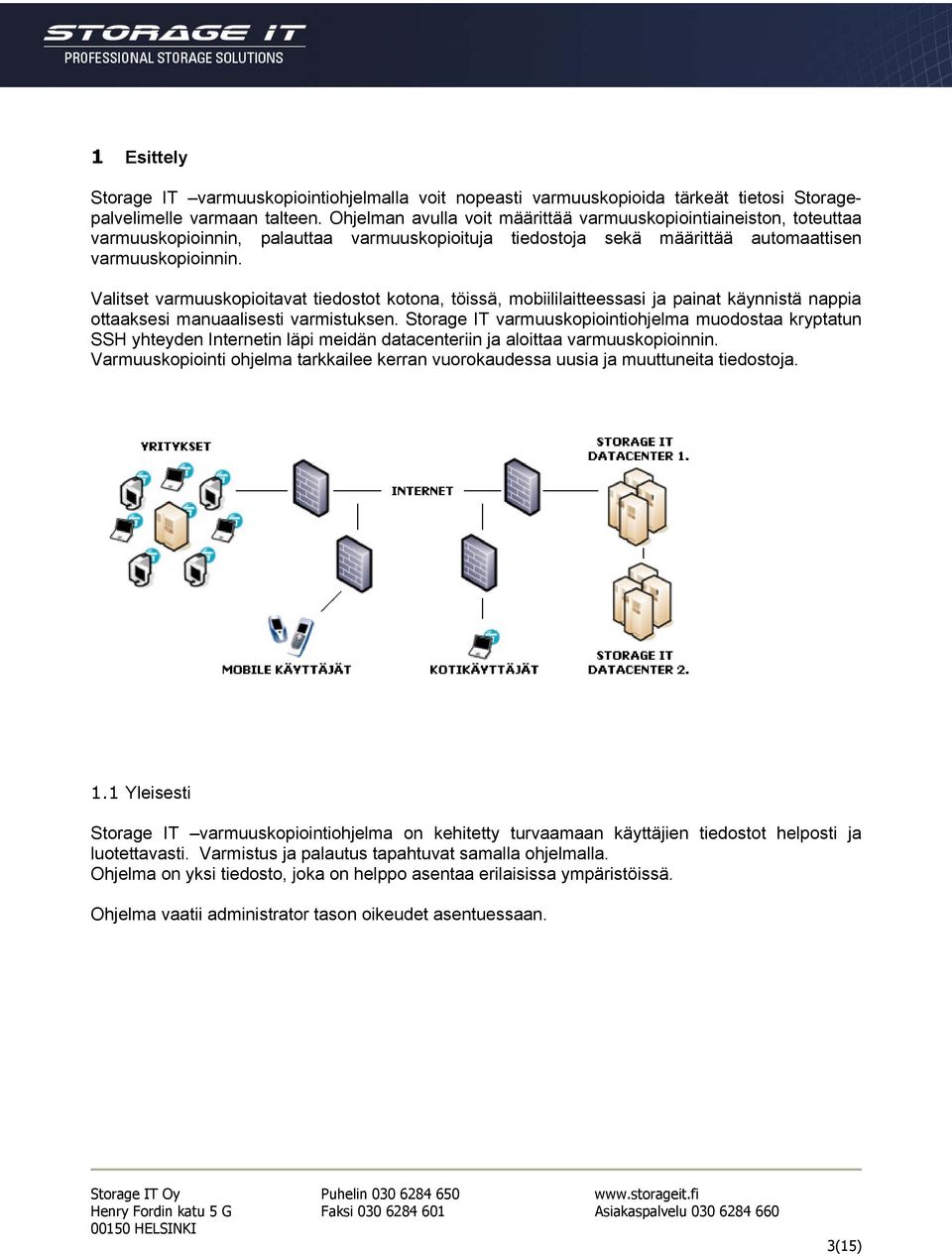 STORAGE IT
PROFESSIONAL STORAGE SOLUTIONS

1 Esittely

Storage IT –varmuuskopiointiohjelmalla voit nopeasti varmuuskopioida tärkeät tietosi Storage-palvelimelle varmaan talteen. Ohjelman avulla voit määrittää varmuuskopiointiaineiston, toteuttaa varmuuskopioinnin, palauttaa varmuuskopioituja tiedostoja sekä määrittää automaattisen varmuuskopioinnin.

Valitset varmuuskopioitavat tiedostot kotona, töissä, mobiililaitteessasi ja painat käynnistä nappia ottaaksesi manuaalisesti varmistuksen. Storage IT varmuuskopiointiohjelma muodostaa kryptatun SSH yhteyden Internetin läpi meidän datacenteriin ja aloittaa varmuuskopioinnin.
Varmuuskopiointi ohjelma tarkkailee kerran vuorokaudessa uusia ja muuttuneita tiedostoja.

YRITYKSET
INTERNET
STORAGE IT DATACENTER 1.
MOBILE KÄYTTÄJÄT
KOTIKÄYTTÄJÄT
STORAGE IT DATACENTER 2.

1.1 Yleisesti

Storage IT –varmuuskopiointiohjelma on kehitetty turvaamaan käyttäjien tiedostot helposti ja luotettavasti. Varmistus ja palautus tapahtuvat samalla ohjelmalla.
Ohjelma on yksi tiedosto, joka on helppo asentaa erilaisissa ympäristöissä.

Ohjelma vaatii administrator tason oikeudet asentuessaan.

Storage IT Oy
Henry Fordin katu 5 G
00150 HELSINKI

Puhelin 030 6284 650
Faksi 030 6284 601

www.storageit.fi
Asiakaspalvelu 030 6284 660

3(15)